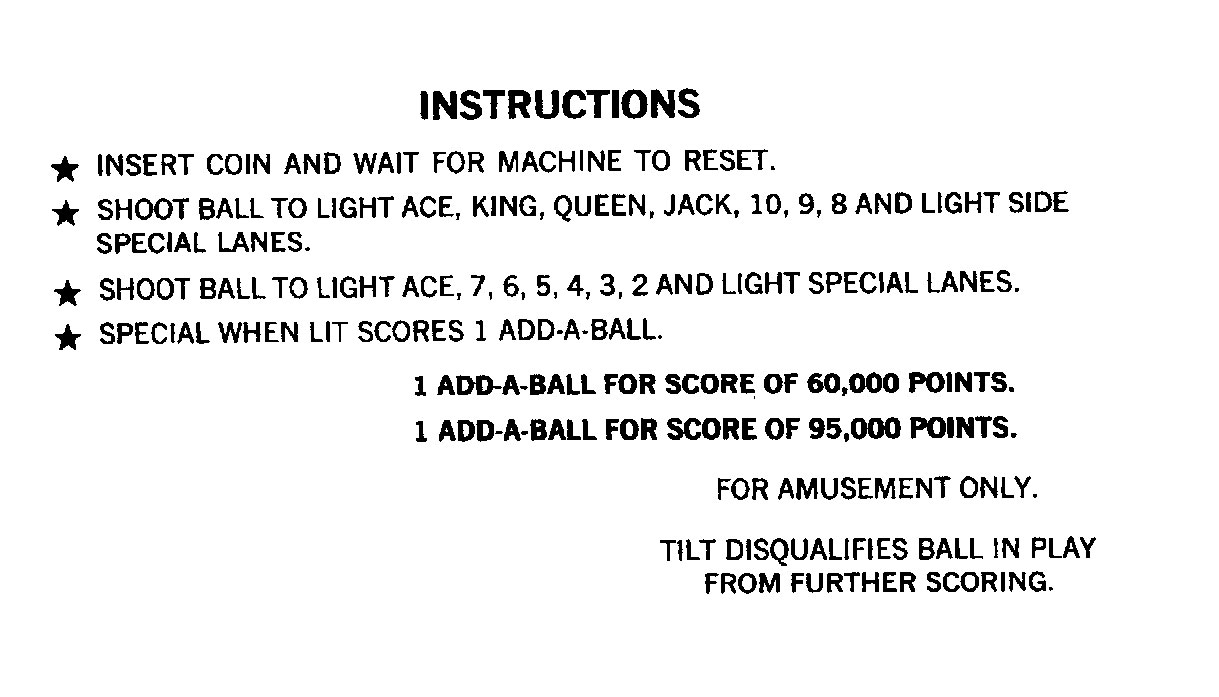 INSTRUCTIONS

★ INSERT COIN AND WAIT FOR MACHINE TO RESET.

★ SHOOT BALL TO LIGHT ACE, KING, QUEEN, JACK, 10, 9, 8 AND LIGHT SIDE SPECIAL LANES.

★ SHOOT BALL TO LIGHT ACE, 7, 6, 5, 4, 3, 2 AND LIGHT SPECIAL LANES.

★ SPECIAL WHEN LIT SCORES 1 ADD-A-BALL.

1 ADD-A-BALL FOR SCORE OF 60,000 POINTS.

1 ADD-A-BALL FOR SCORE OF 95,000 POINTS.

FOR AMUSEMENT ONLY.

TILT DISQUALIFIES BALL IN PLAY FROM FURTHER SCORING.